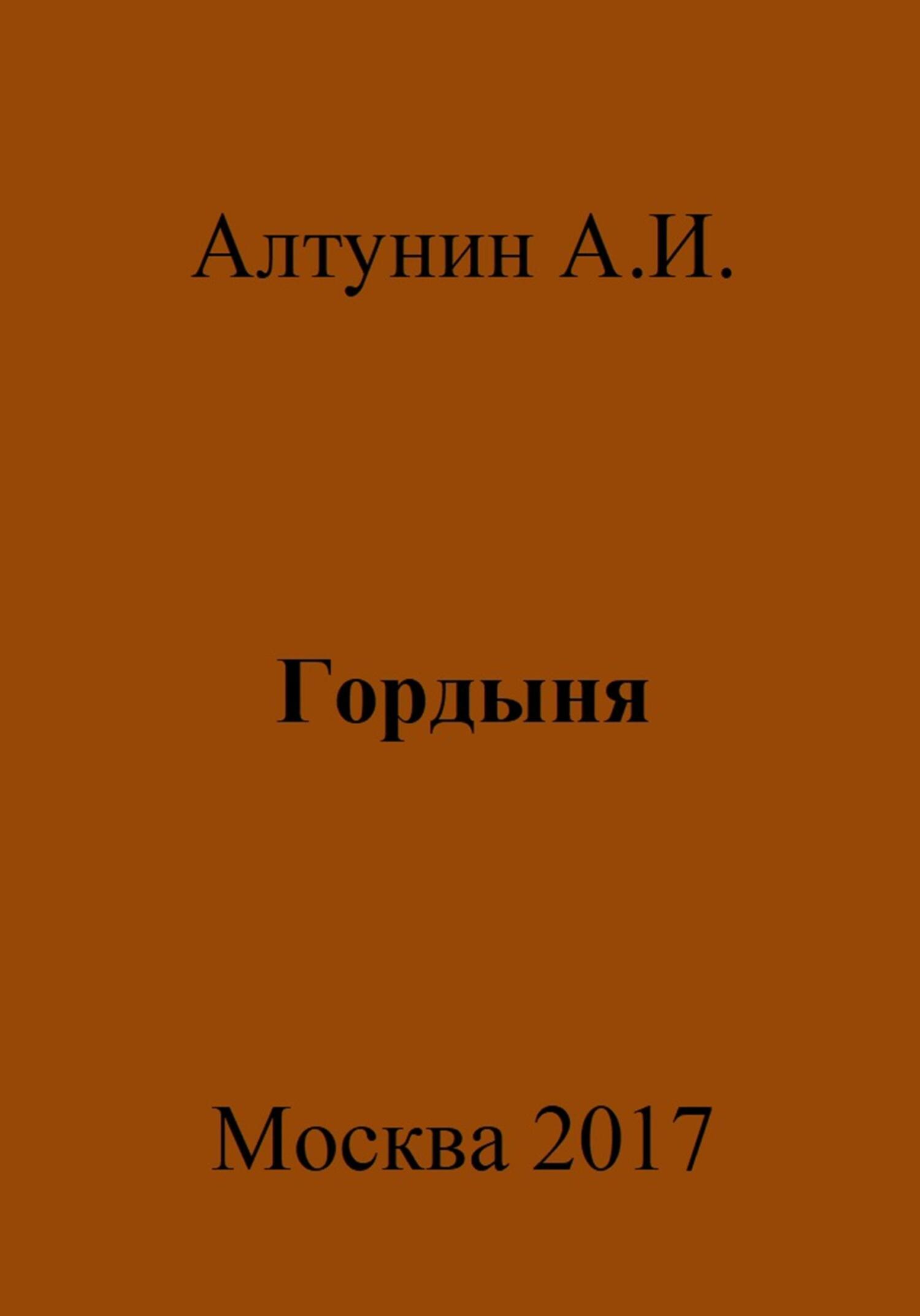 Алтунин А.И.

Гордыня

Москва 2017